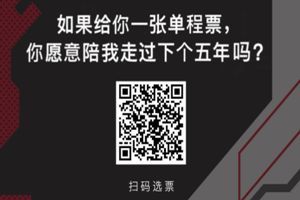 如果给你一张单程票，
你愿意陪我走过下个五年吗？

扫码选票